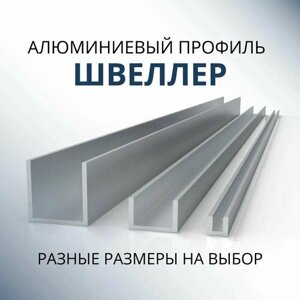 АЛЮМИНИЕВЫЙ ПРОФИЛЬ
ШВЕЛЛЕР

РАЗНЫЕ РАЗМЕРЫ НА ВЫБОР